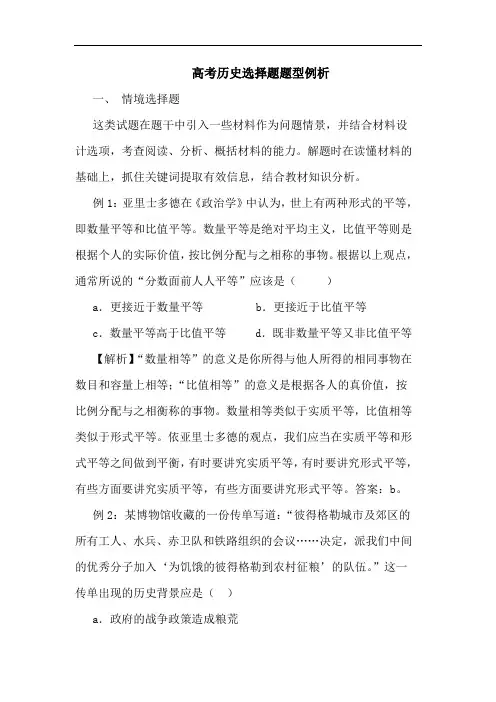 高考历史选择题题型例析

一、 情境选择题

这类试题在题干中引入一些材料作为问题情景，并结合材料设计选项，考查阅读、分析、概括材料的能力。解题时在读懂材料的基础上，抓住关键词提取有效信息，结合教材知识分析。

例 1：亚里士多德在《政治学》中认为，世上有两种形式的平等，即数量平等和比值平等。数量平等是绝对平均主义，比值平等则是根据个人的实际价值，按比例分配与之相称的事物。根据以上观点，通常所说的“分数面前人人平等”应该是（　　）

a．更接近于数量平等　　b．更接近于比值平等

c．数量平等高于比值平等　　d．既非数量平等又非比值平等

【解析】“数量相等”的意义是你所得与他人所得的相同事物在数目和容量上相等；“比值相等”的意义是根据各人的真价值，按比例分配与之相衡称的事物。数量相等类似于实质平等，比值相等类似于形式平等。依亚里士多德的观点，我们应当在实质平等和形式平等之间做到平衡，有时要讲究实质平等，有时要讲究形式平等，有些方面要讲究实质平等，有些方面要讲究形式平等。答案：b。

例 2：某博物馆收藏的一份传单写道：“彼得格勒城市及郊区的所有工人、水兵、赤卫队和铁路组织的会议……决定，派我们中间的优秀分子加入‘为饥饿的彼得格勒到农村征粮’的队伍。”这一传单出现的历史背景应是（　）

a．政府的战争政策造成粮荒